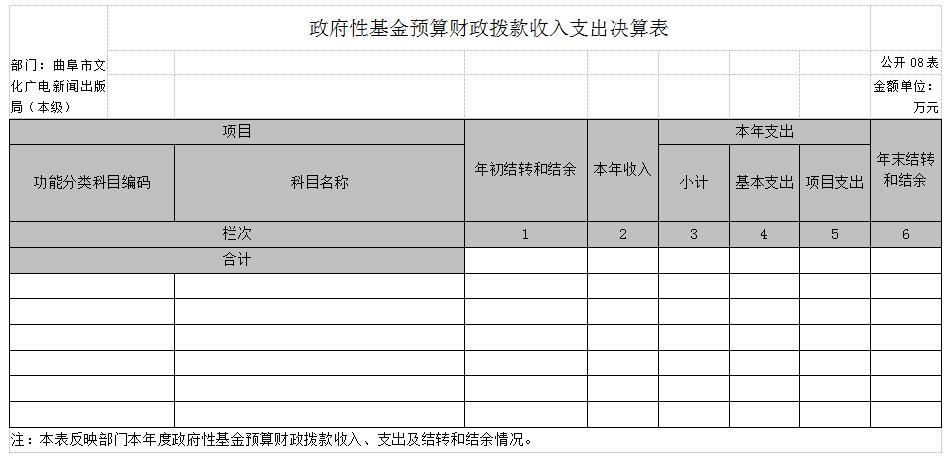 政府性基金预算财政拨款收入支出决算表

部门：曲阜市文化广电新闻出版局（本级）

公开 08 表
金额单位：万元

| 项目 | | 年初结转和结余 | 本年收入 | 本年支出 | | | 年末结转和结余 |
|---|---|---|---|---|---|---|---|
| 功能分类科目编码 | 科目名称 | | | 小计 | 基本支出 | 项目支出 | |
| 栏次 | | 1 | 2 | 3 | 4 | 5 | 6 |
| 合计 | | | | | | | |
| | | | | | | | |
| | | | | | | | |
| | | | | | | | |
| | | | | | | | |
| | | | | | | | |
| | | | | | | | |

注：本表反映部门本年度政府性基金预算财政拨款收入、支出及结转和结余情况。